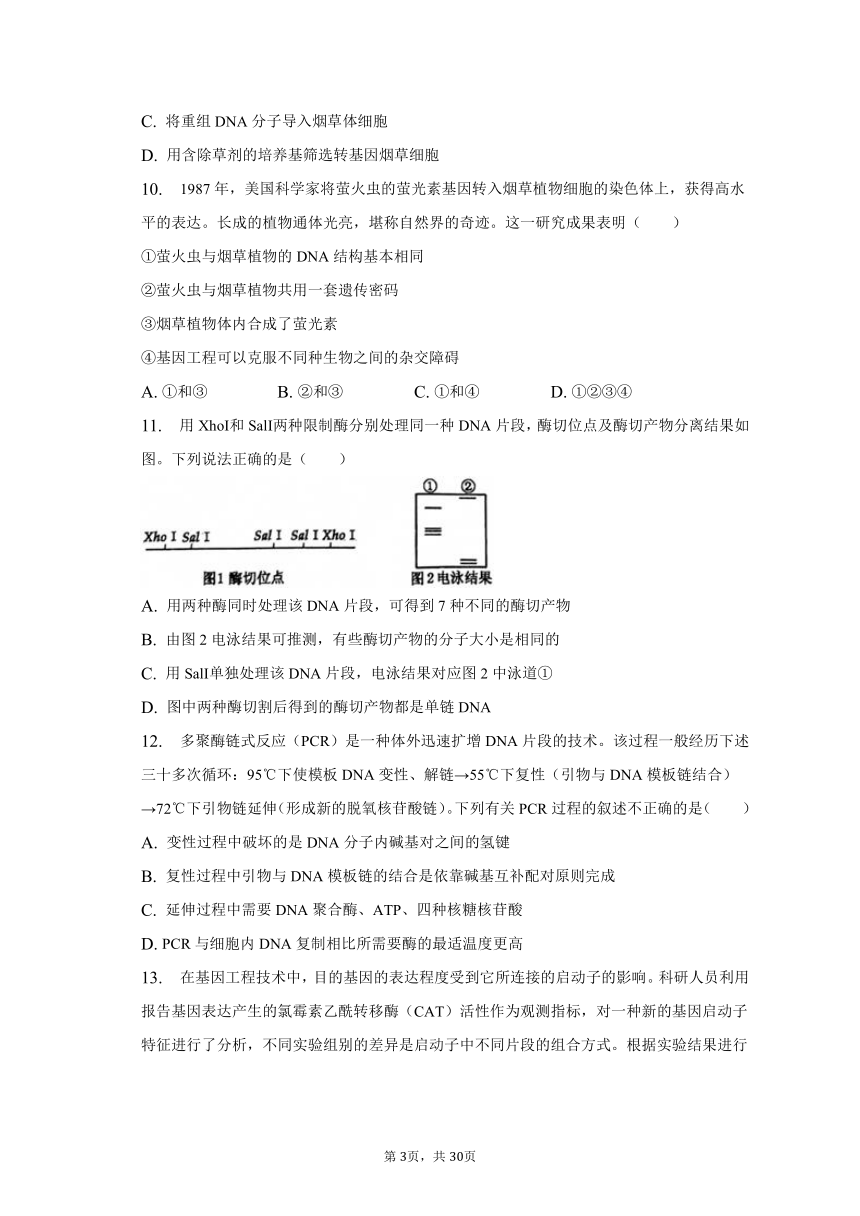 C. 将重组 DNA 分子导入烟草体细胞

D. 用含除草剂的培养基筛选转基因烟草细胞

10. 1987 年，美国科学家将萤火虫的萤光素基因转入烟草植物细胞的染色体上，获得高水平的表达。长成的植物通体光亮，堪称自然界的奇迹。这一研究成果表明（　　）

①萤火虫与烟草植物的 DNA 结构基本相同

②萤火虫与烟草植物共用一套遗传密码

③烟草植物体内合成了萤光素

④基因工程可以克服不同种生物之间的杂交障碍

A. ①和③　　B. ②和③　　C. ①和④　　D. ①②③④

11. 用 XhoI和 SalI两种限制酶分别处理同一种 DNA 片段，酶切位点及酶切产物分离结果如图。下列说法正确的是（　　）

Xho I Sal I Sal I Sal I Xho I

图1 酶切位点

① ②

图2 电泳结果

A. 用两种酶同时处理该 DNA 片段，可得到 7 种不同的酶切产物

B. 由图 2 电泳结果可推测，有些酶切产物的分子大小是相同的

C. 用 SalI单独处理该 DNA 片段，电泳结果对应图 2 中泳道①

D. 图中两种酶切割后得到的酶切产物都是单链 DNA

12. 多聚酶链式反应（PCR）是一种体外迅速扩增 DNA 片段的技术。该过程一般经历下述三十多次循环：95℃下使模板 DNA 变性、解链→55℃下复性（引物与 DNA 模板链结合）→72℃下引物链延伸(形成新的脱氧核苷酸链)。下列有关 PCR 过程的叙述不正确的是(　　)

A. 变性过程中破坏的是 DNA 分子内碱基对之间的氢键

B. 复性过程中引物与 DNA 模板链的结合是依靠碱基互补配对原则完成

C. 延伸过程中需要 DNA 聚合酶、ATP、四种核糖核苷酸

D. PCR 与细胞内 DNA 复制相比所需要酶的最适温度更高

13. 在基因工程技术中，目的基因的表达程度受到它所连接的启动子的影响。科研人员利用报告基因表达产生的氯霉素乙酰转移酶（CAT）活性作为观测指标，对一种新的基因启动子特征进行了分析，不同实验组别的差异是启动子中不同片段的组合方式。根据实验结果进行

第 3页，共 30页